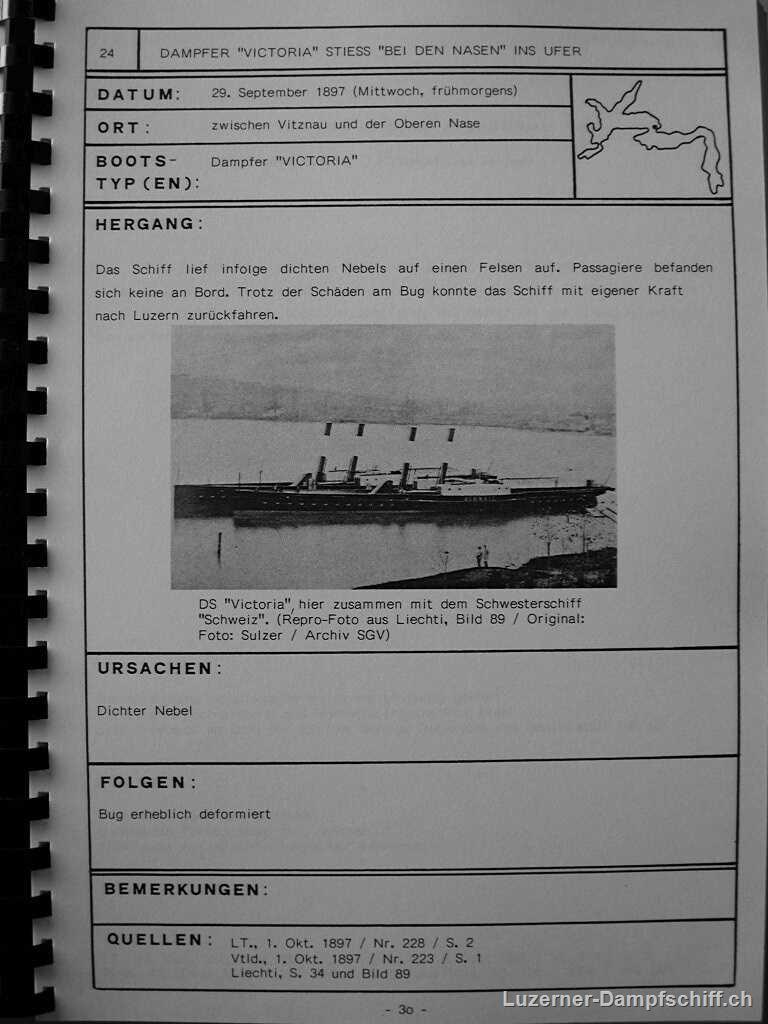 24 DAMPFER "VICTORIA" STIESS "BEI DEN NASEN" INS UFER

DATUM: 29. September 1897 (Mittwoch, frühmorgens)

ORT: zwischen Vitznau und der Oberen Nase

BOOTS-TYP(EN): Dampfer "VICTORIA"

HERGANG:

Das Schiff lief infolge dichten Nebels auf einen Felsen auf. Passagiere befanden sich keine an Bord. Trotz der Schäden am Bug konnte das Schiff mit eigener Kraft nach Luzern zurückfahren.

DS "Victoria", hier zusammen mit dem Schwesterschiff "Schweiz". (Repro-Foto aus Liechti, Bild 89 / Original: Foto: Sulzer / Archiv SGV)

URSACHEN:

Dichter Nebel

FOLGEN:

Bug erheblich deformiert

BEMERKUNGEN:

QUELLEN: LT., 1. Okt. 1897 / Nr. 228 / S. 2
Vtld., 1. Okt. 1897 / Nr. 223 / S. 1
Liechti, S. 34 und Bild 89

- 30 -

Luzerner-Dampfschiff.ch